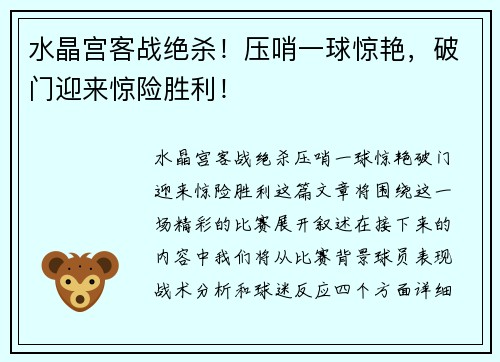 水晶宫客战绝杀！压哨一球惊艳，破门迎来惊险胜利！

水晶宫客战绝杀压哨一球惊艳破门迎来惊险胜利这篇文章将围绕这一场精彩的比赛展开叙述在接下来的内容中我们将从比赛背景球员表现战术分析和球迷反应四个方面详细